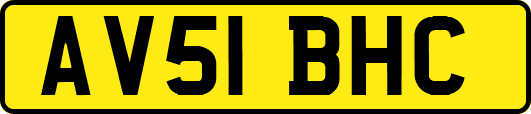 AV51 BHC